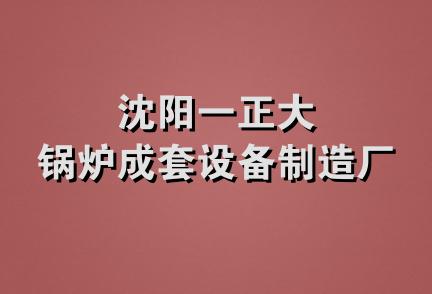 沈阳一正大
锅炉成套设备制造厂